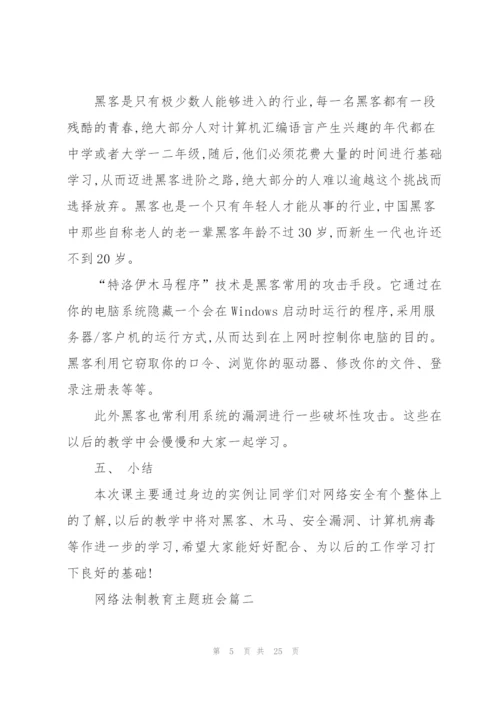 黑客是只有极少数人能够进入的行业，每一名黑客都有一段残酷的青春，绝大部分人对计算机汇编语言产生兴趣的年代都在中学或者大学一二年级，随后，他们必须花费大量的时间进行基础学习，从而迈进黑客进阶之路，绝大部分的人难以逾越这个挑战而选择放弃。黑客也是一个只有年轻人才能从事的行业，中国黑客中那些自称老人的老一辈黑客年龄不过30岁，而新生一代也许还不到20岁。

“特洛伊木马程序”技术是黑客常用的攻击手段。它通过在你的电脑系统隐藏一个会在Windows启动时运行的程序，采用服务器/客户机的运行方式，从而达到在上网时控制你电脑的目的。黑客利用它窃取你的口令、浏览你的驱动器、修改你的文件、登录注册表等等。

此外黑客也常利用系统的漏洞进行一些破坏性攻击。这些在以后的教学中会慢慢和大家一起学习。

五、 小结

本次课主要通过身边的实例让同学们对网络安全有个整体上的了解，以后的教学中将对黑客、木马、安全漏洞、计算机病毒等作进一步的学习，希望大家能好好配合、为以后的工作学习打下良好的基础！

网络法制教育主题班会篇二

第 5 页 共 25 页